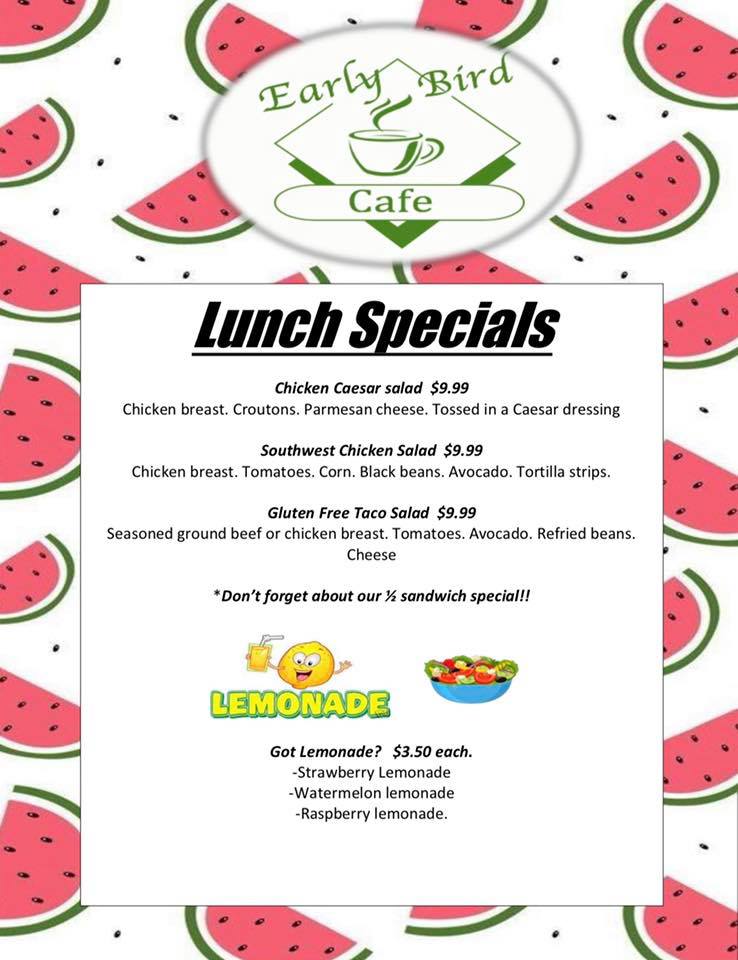 Early Bird
Cafe

Lunch Specials

Chicken Caesar salad $9.99
Chicken breast. Croutons. Parmesan cheese. Tossed in a Caesar dressing

Southwest Chicken Salad $9.99
Chicken breast. Tomatoes. Corn. Black beans. Avocado. Tortilla strips.

Gluten Free Taco Salad $9.99
Seasoned ground beef or chicken breast. Tomatoes. Avocado. Refried beans. Cheese

*Don't forget about our ½ sandwich special!!

LEMONADE

Got Lemonade? $3.50 each.
-Strawberry Lemonade
-Watermelon lemonade
-Raspberry lemonade.